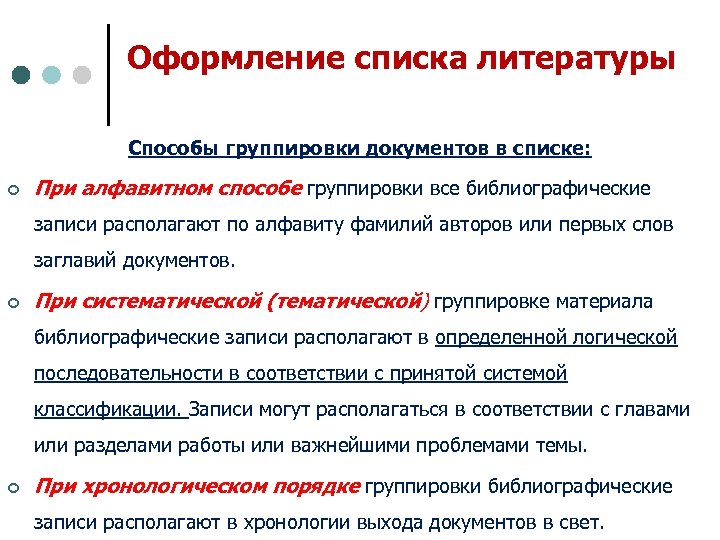 Оформление списка литературы

Способы группировки документов в списке:

При алфавитном способе группировки все библиографические записи располагают по алфавиту фамилий авторов или первых слов заглавий документов.

При систематической (тематической) группировке материала библиографические записи располагают в определенной логической последовательности в соответствии с принятой системой классификации. Записи могут располагаться в соответствии с главами или разделами работы или важнейшими проблемами темы.

При хронологическом порядке группировки библиографические записи располагают в хронологии выхода документов в свет.